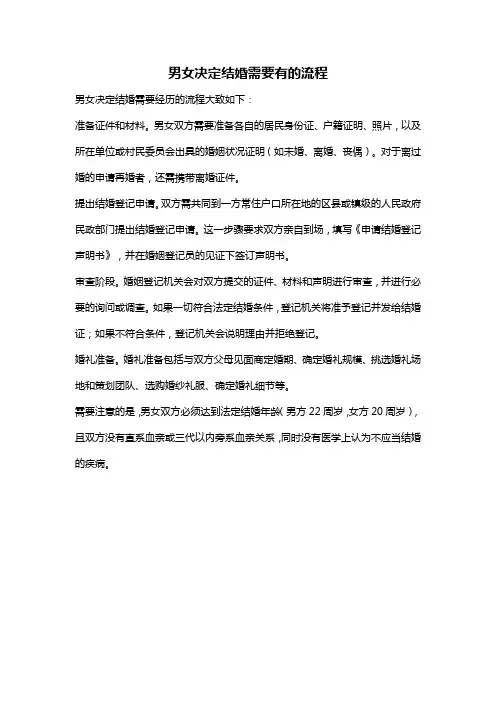 男女决定结婚需要有的流程

男女决定结婚需要经历的流程大致如下：

准备证件和材料。男女双方需要准备各自的居民身份证、户籍证明、照片，以及所在单位或村民委员会出具的婚姻状况证明（如未婚、离婚、丧偶）。对于离过婚的申请再婚者，还需携带离婚证件。

提出结婚登记申请。双方需共同到一方常住户口所在地的区县或镇级的人民政府民政部门提出结婚登记申请。这一步骤要求双方亲自到场，填写《申请结婚登记声明书》，并在婚姻登记员的见证下签订声明书。

审查阶段。婚姻登记机关会对双方提交的证件、材料和声明进行审查，并进行必要的询问或调查。如果一切符合法定结婚条件，登记机关将准予登记并发给结婚证；如果不符合条件，登记机关会说明理由并拒绝登记。

婚礼准备。婚礼准备包括与双方父母见面商定婚期、确定婚礼规模、挑选婚礼场地和策划团队、选购婚纱礼服、确定婚礼细节等。

需要注意的是，男女双方必须达到法定结婚年龄（男方 22 周岁，女方 20 周岁），且双方没有直系血亲或三代以内旁系血亲关系，同时没有医学上认为不应当结婚的疾病。